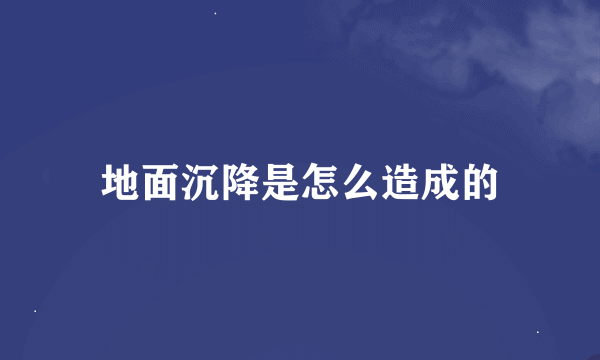 地面沉降是怎么造成的